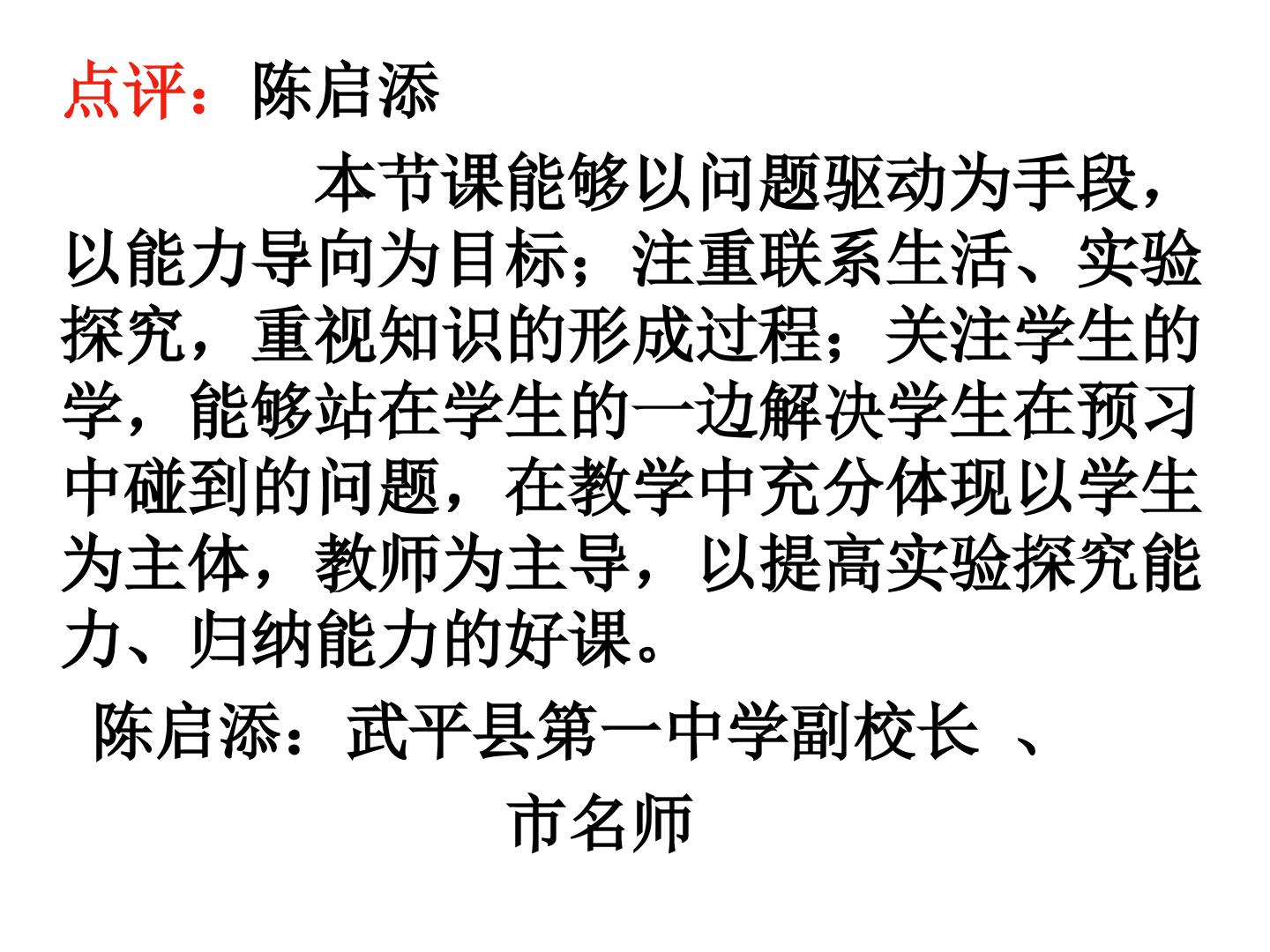 点评：陈启添

本节课能够以问题驱动为手段，以能力导向为目标；注重联系生活、实验探究，重视知识的形成过程；关注学生的学，能够站在学生的一边解决学生在预习中碰到的问题，在教学中充分体现以学生为主体，教师为主导，以提高实验探究能力、归纳能力的好课。

陈启添：武平县第一中学副校长 、
市名师